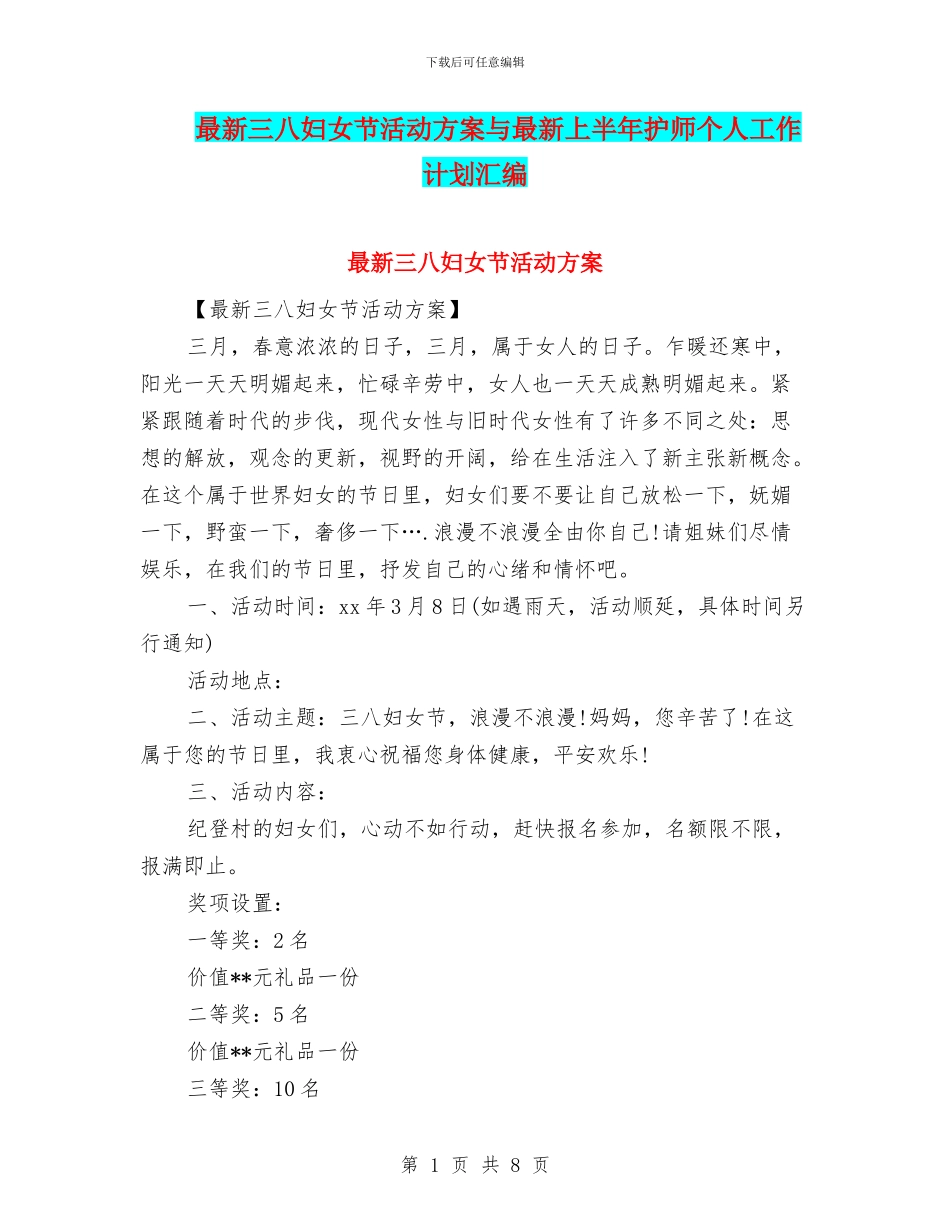 下载后可任意编辑

最新三八妇女节活动方案与最新上半年护师个人工作计划汇编

最新三八妇女节活动方案

【最新三八妇女节活动方案】

三月，春意浓浓的日子，三月，属于女人的日子。乍暖还寒中，阳光一天天明媚起来，忙碌辛劳中，女人也一天天成熟明媚起来。紧紧跟随着时代的步伐，现代女性与旧时代女性有了许多不同之处：思想的解放，观念的更新，视野的开阔，给在生活注入了新主张新概念。在这个属于世界妇女的节日里，妇女们要不要让自己放松一下，妩媚一下，野蛮一下，奢侈一下….浪漫不浪漫全由你自己!请姐妹们尽情娱乐，在我们的节日里，抒发自己的心绪和情怀吧。

一、活动时间：xx 年 3 月 8 日(如遇雨天，活动顺延，具体时间另行通知)

活动地点：

二、活动主题：三八妇女节，浪漫不浪漫!妈妈，您辛苦了!在这属于您的节日里，我衷心祝福您身体健康，平安欢乐!

三、活动内容：

纪登村的妇女们，心动不如行动，赶快报名参加，名额限不限，报满即止。

奖项设置：

一等奖：2 名

价值**元礼品一份

二等奖：5 名

价值**元礼品一份

三等奖：10 名

第 1 页 共 8 页